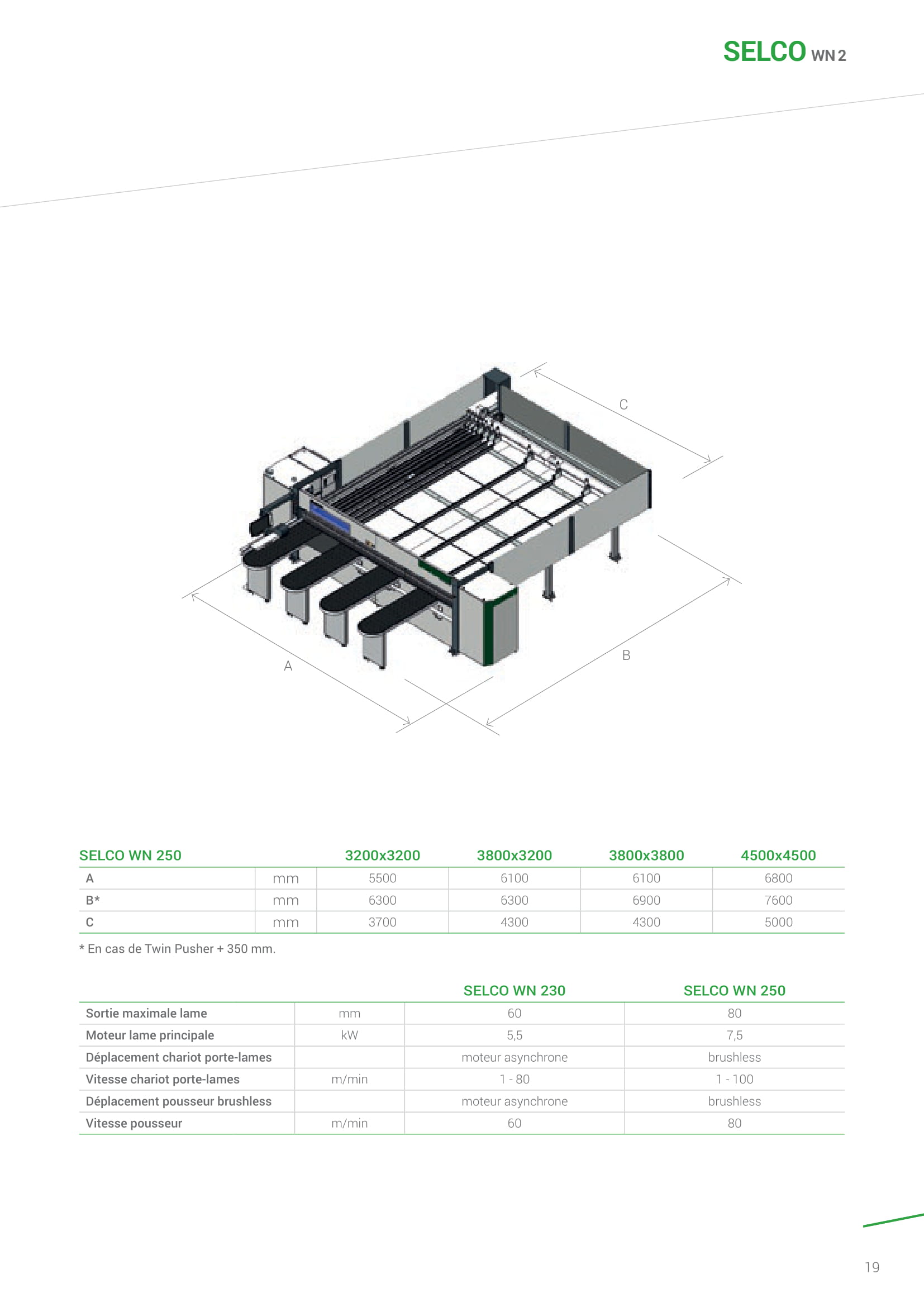 SELCO WN 2

C

A

B

| SELCO WN 250 | | 3200x3200 | 3800x3200 | 3800x3800 | 4500x4500 |
|---|---|---|---|---|---|
| A | mm | 5500 | 6100 | 6100 | 6800 |
| B* | mm | 6300 | 6300 | 6900 | 7600 |
| C | mm | 3700 | 4300 | 4300 | 5000 |

* En cas de Twin Pusher + 350 mm.

| | | SELCO WN 230 | SELCO WN 250 |
|---|---|---|---|
| Sortie maximale lame | mm | 60 | 80 |
| Moteur lame principale | kW | 5,5 | 7,5 |
| Déplacement chariot porte-lames | | moteur asynchrone | brushless |
| Vitesse chariot porte-lames | m/min | 1 - 80 | 1 - 100 |
| Déplacement pousseur brushless | | moteur asynchrone | brushless |
| Vitesse pousseur | m/min | 60 | 80 |

19